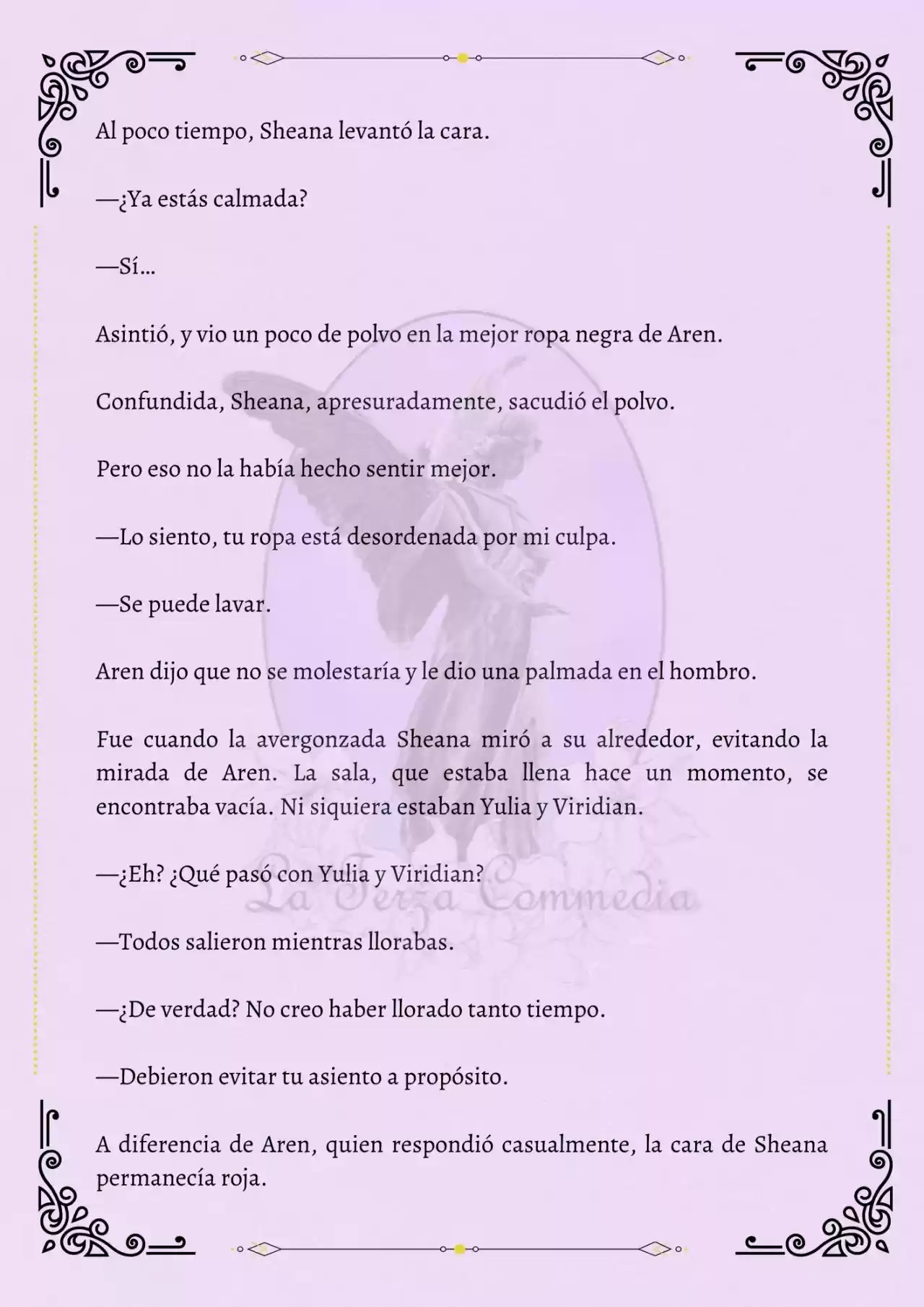 Al poco tiempo, Sheana levantó la cara.

—¿Ya estás calmada?

—Sí…

Asintió, y vio un poco de polvo en la mejor ropa negra de Aren.

Confundida, Sheana, apresuradamente, sacudió el polvo.

Pero eso no la había hecho sentir mejor.

—Lo siento, tu ropa está desordenada por mi culpa.

—Se puede lavar.

Aren dijo que no se molestaría y le dio una palmada en el hombro.

Fue cuando la avergonzada Sheana miró a su alrededor, evitando la mirada de Aren. La sala, que estaba llena hace un momento, se encontraba vacía. Ni siquiera estaban Yulia y Viridian.

—¿Eh? ¿Qué pasó con Yulia y Viridian?

La Terza Commedia

—Todos salieron mientras llorabas.

—¿De verdad? No creo haber llorado tanto tiempo.

—Debieron evitar tu asiento a propósito.

A diferencia de Aren, quien respondió casualmente, la cara de Sheana permanecía roja.